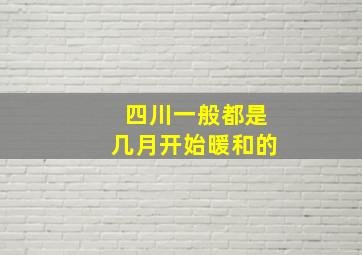 四川一般都是
几月开始暖和的